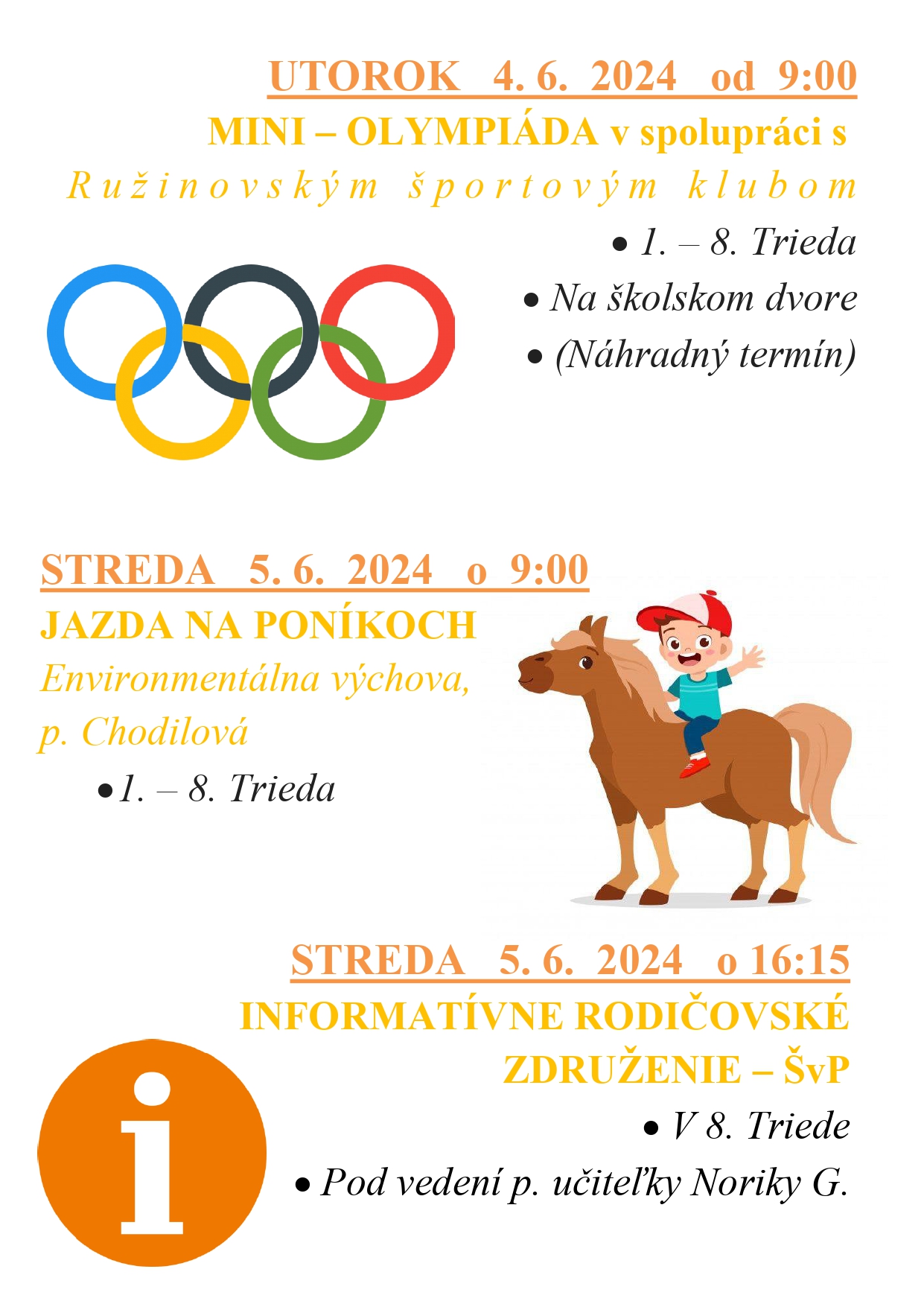 UTOROK 4. 6. 2024 od 9:00
MINI – OLYMPIÁDA v spolupráci s
Ružinovským športovým klubom

• 1. – 8. Trieda
• Na školskom dvore
• (Náhradný termín)

STREDA 5. 6. 2024 o 9:00
JAZDA NA PONÍKOCH
Environmentálna výchova, p. Chodilová

• 1. – 8. Trieda

STREDA 5. 6. 2024 o 16:15
INFORMATÍVNE RODIČOVSKÉ ZDRUŽENIE – ŠvP

• V 8. Triede
• Pod vedení p. učiteľky Noriky G.

i